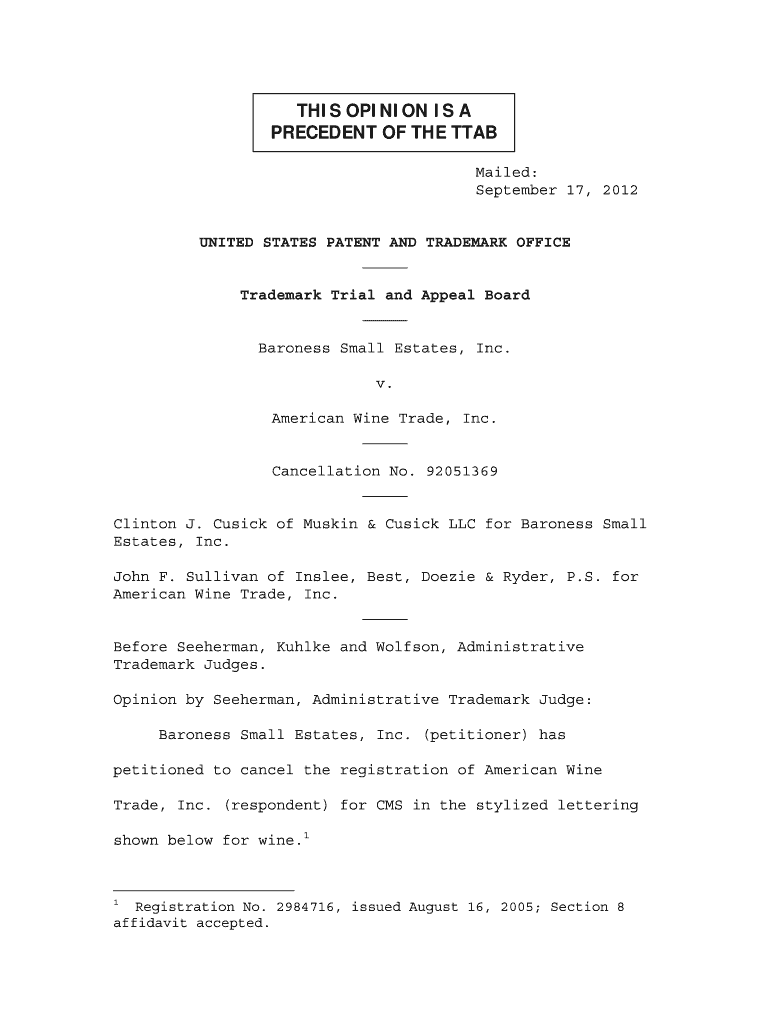 THIS OPINION IS A PRECEDENT OF THE TTAB

Mailed:
September 17, 2012

UNITED STATES PATENT AND TRADEMARK OFFICE

Trademark Trial and Appeal Board

Baroness Small Estates, Inc.

v.

American Wine Trade, Inc.

Cancellation No. 92051369

Clinton J. Cusick of Muskin & Cusick LLC for Baroness Small Estates, Inc.

John F. Sullivan of Inslee, Best, Doezie & Ryder, P.S. for American Wine Trade, Inc.

Before Seeherman, Kuhlke and Wolfson, Administrative Trademark Judges.

Opinion by Seeherman, Administrative Trademark Judge:

Baroness Small Estates, Inc. (petitioner) has petitioned to cancel the registration of American Wine Trade, Inc. (respondent) for CMS in the stylized lettering shown below for wine.$^1$

$^1$ Registration No. 2984716, issued August 16, 2005; Section 8 affidavit accepted.